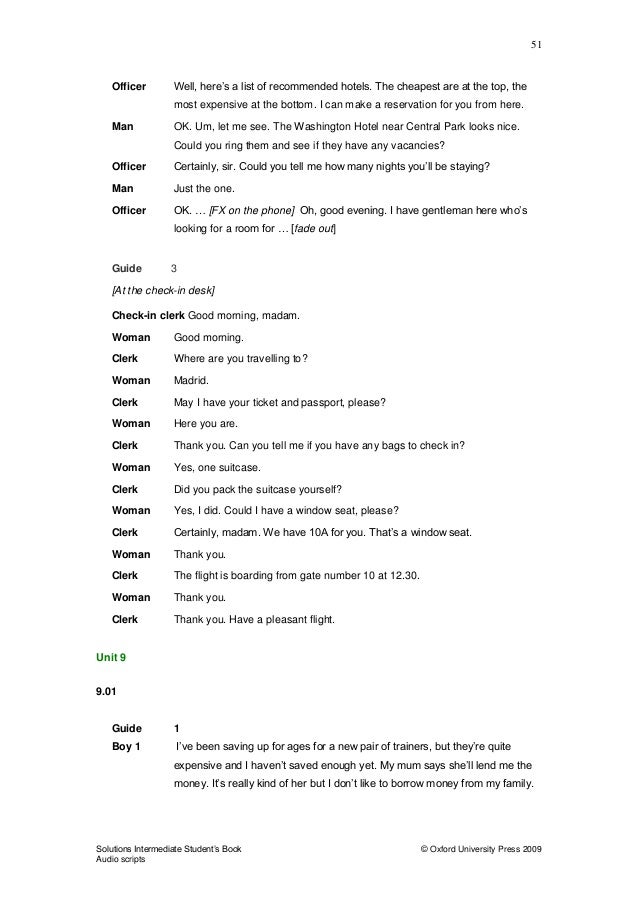 51

Officer Well, here's a list of recommended hotels. The cheapest are at the top, the most expensive at the bottom. I can make a reservation for you from here.

Man OK. Um, let me see. The Washington Hotel near Central Park looks nice. Could you ring them and see if they have any vacancies?

Officer Certainly, sir. Could you tell me how many nights you'll be staying?

Man Just the one.

Officer OK. … [FX on the phone] Oh, good evening. I have gentleman here who's looking for a room for … [fade out]

Guide 3

[At the check-in desk]

Check-in clerk Good morning, madam.

Woman Good morning.

Clerk Where are you travelling to?

Woman Madrid.

Clerk May I have your ticket and passport, please?

Woman Here you are.

Clerk Thank you. Can you tell me if you have any bags to check in?

Woman Yes, one suitcase.

Clerk Did you pack the suitcase yourself?

Woman Yes, I did. Could I have a window seat, please?

Clerk Certainly, madam. We have 10A for you. That's a window seat.

Woman Thank you.

Clerk The flight is boarding from gate number 10 at 12.30.

Woman Thank you.

Clerk Thank you. Have a pleasant flight.

Unit 9

9.01

Guide 1

Boy 1 I've been saving up for ages for a new pair of trainers, but they're quite expensive and I haven't saved enough yet. My mum says she'll lend me the money. It's really kind of her but I don't like to borrow money from my family.

Solutions Intermediate Student's Book
Audio scripts

© Oxford University Press 2009